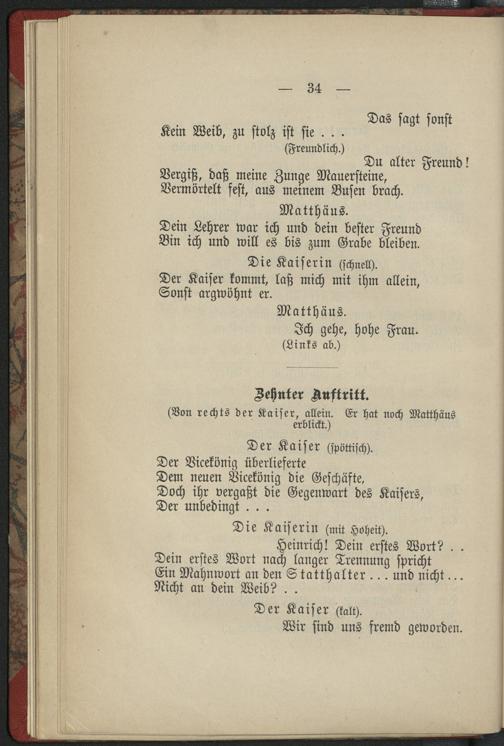 — 34 —

Das sagt sonst
Kein Weib, zu stolz ist sie . . .
(Freundlich.)
Du alter Freund!
Vergiß, daß meine Zunge Mauersteine,
Vermörtelt fest, aus meinem Busen brach.

Matthäus.
Dein Lehrer war ich und dein bester Freund
Bin ich und will es bis zum Grabe bleiben.

Die Kaiserin (schnell).
Der Kaiser kommt, laß mich mit ihm allein,
Sonst argwöhnt er.

Matthäus.
Ich gehe, hohe Frau.
(Links ab.)

Zehnter Auftritt.
(Von rechts der Kaiser, allein. Er hat noch Matthäus erblickt.)

Der Kaiser (spöttisch).
Der Vicekönig überlieferte
Dem neuen Vicekönig die Geschäfte,
Doch ihr vergaßt die Gegenwart des Kaisers,
Der unbedingt . . .

Die Kaiserin (mit Hoheit).
Heinrich! Dein erstes Wort? . .
Dein erstes Wort nach langer Trennung spricht
Ein Mahnwort an den Statthalter . . . und nicht . . .
Nicht an dein Weib? . .

Der Kaiser (kalt).
Wir sind uns fremd geworden.